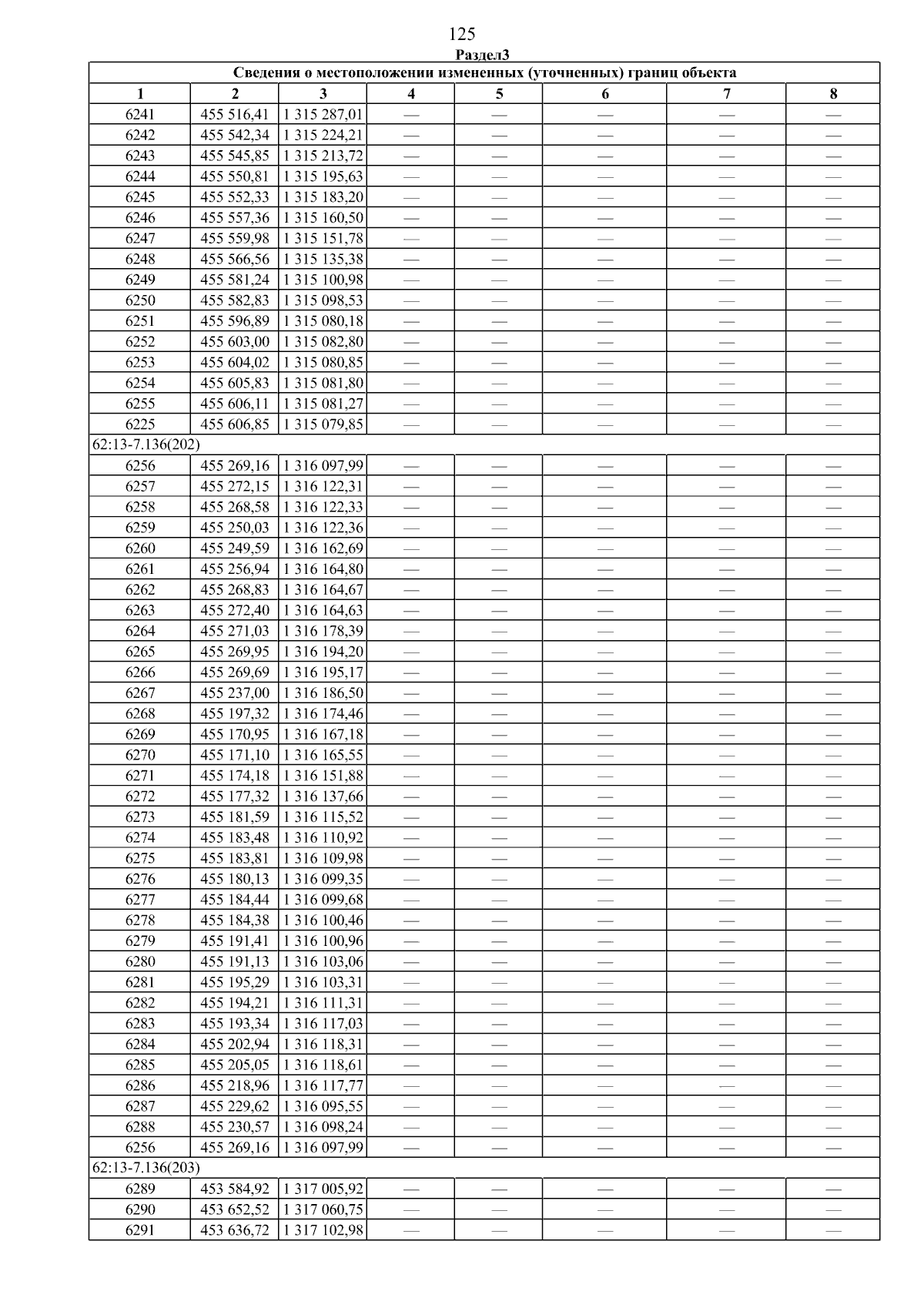 125

Раздел3

| Сведения о местоположении измененных (уточненных) границ объекта | | | | | | | |
|---|---|---|---|---|---|---|---|
| 1 | 2 | 3 | 4 | 5 | 6 | 7 | 8 |
| 6241 | 455 516,41 | 1 315 287,01 | — | — | — | — | — |
| 6242 | 455 542,34 | 1 315 224,21 | — | — | — | — | — |
| 6243 | 455 545,85 | 1 315 213,72 | — | — | — | — | — |
| 6244 | 455 550,81 | 1 315 195,63 | — | — | — | — | — |
| 6245 | 455 552,33 | 1 315 183,20 | — | — | — | — | — |
| 6246 | 455 557,36 | 1 315 160,50 | — | — | — | — | — |
| 6247 | 455 559,98 | 1 315 151,78 | — | — | — | — | — |
| 6248 | 455 566,56 | 1 315 135,38 | — | — | — | — | — |
| 6249 | 455 581,24 | 1 315 100,98 | — | — | — | — | — |
| 6250 | 455 582,83 | 1 315 098,53 | — | — | — | — | — |
| 6251 | 455 596,89 | 1 315 080,18 | — | — | — | — | — |
| 6252 | 455 603,00 | 1 315 082,80 | — | — | — | — | — |
| 6253 | 455 604,02 | 1 315 080,85 | — | — | — | — | — |
| 6254 | 455 605,83 | 1 315 081,80 | — | — | — | — | — |
| 6255 | 455 606,11 | 1 315 081,27 | — | — | — | — | — |
| 6225 | 455 606,85 | 1 315 079,85 | — | — | — | — | — |
| 62:13-7.136(202) | | | | | | | |
| 6256 | 455 269,16 | 1 316 097,99 | — | — | — | — | — |
| 6257 | 455 272,15 | 1 316 122,31 | — | — | — | — | — |
| 6258 | 455 268,58 | 1 316 122,33 | — | — | — | — | — |
| 6259 | 455 250,03 | 1 316 122,36 | — | — | — | — | — |
| 6260 | 455 249,59 | 1 316 162,69 | — | — | — | — | — |
| 6261 | 455 256,94 | 1 316 164,80 | — | — | — | — | — |
| 6262 | 455 268,83 | 1 316 164,67 | — | — | — | — | — |
| 6263 | 455 272,40 | 1 316 164,63 | — | — | — | — | — |
| 6264 | 455 271,03 | 1 316 178,39 | — | — | — | — | — |
| 6265 | 455 269,95 | 1 316 194,20 | — | — | — | — | — |
| 6266 | 455 269,69 | 1 316 195,17 | — | — | — | — | — |
| 6267 | 455 237,00 | 1 316 186,50 | — | — | — | — | — |
| 6268 | 455 197,32 | 1 316 174,46 | — | — | — | — | — |
| 6269 | 455 170,95 | 1 316 167,18 | — | — | — | — | — |
| 6270 | 455 171,10 | 1 316 165,55 | — | — | — | — | — |
| 6271 | 455 174,18 | 1 316 151,88 | — | — | — | — | — |
| 6272 | 455 177,32 | 1 316 137,66 | — | — | — | — | — |
| 6273 | 455 181,59 | 1 316 115,52 | — | — | — | — | — |
| 6274 | 455 183,48 | 1 316 110,92 | — | — | — | — | — |
| 6275 | 455 183,81 | 1 316 109,98 | — | — | — | — | — |
| 6276 | 455 180,13 | 1 316 099,35 | — | — | — | — | — |
| 6277 | 455 184,44 | 1 316 099,68 | — | — | — | — | — |
| 6278 | 455 184,38 | 1 316 100,46 | — | — | — | — | — |
| 6279 | 455 191,41 | 1 316 100,96 | — | — | — | — | — |
| 6280 | 455 191,13 | 1 316 103,06 | — | — | — | — | — |
| 6281 | 455 195,29 | 1 316 103,31 | — | — | — | — | — |
| 6282 | 455 194,21 | 1 316 111,31 | — | — | — | — | — |
| 6283 | 455 193,34 | 1 316 117,03 | — | — | — | — | — |
| 6284 | 455 202,94 | 1 316 118,31 | — | — | — | — | — |
| 6285 | 455 205,05 | 1 316 118,61 | — | — | — | — | — |
| 6286 | 455 218,96 | 1 316 117,77 | — | — | — | — | — |
| 6287 | 455 229,62 | 1 316 095,55 | — | — | — | — | — |
| 6288 | 455 230,57 | 1 316 098,24 | — | — | — | — | — |
| 6256 | 455 269,16 | 1 316 097,99 | — | — | — | — | — |
| 62:13-7.136(203) | | | | | | | |
| 6289 | 453 584,92 | 1 317 005,92 | — | — | — | — | — |
| 6290 | 453 652,52 | 1 317 060,75 | — | — | — | — | — |
| 6291 | 453 636,72 | 1 317 102,98 | — | — | — | — | — |